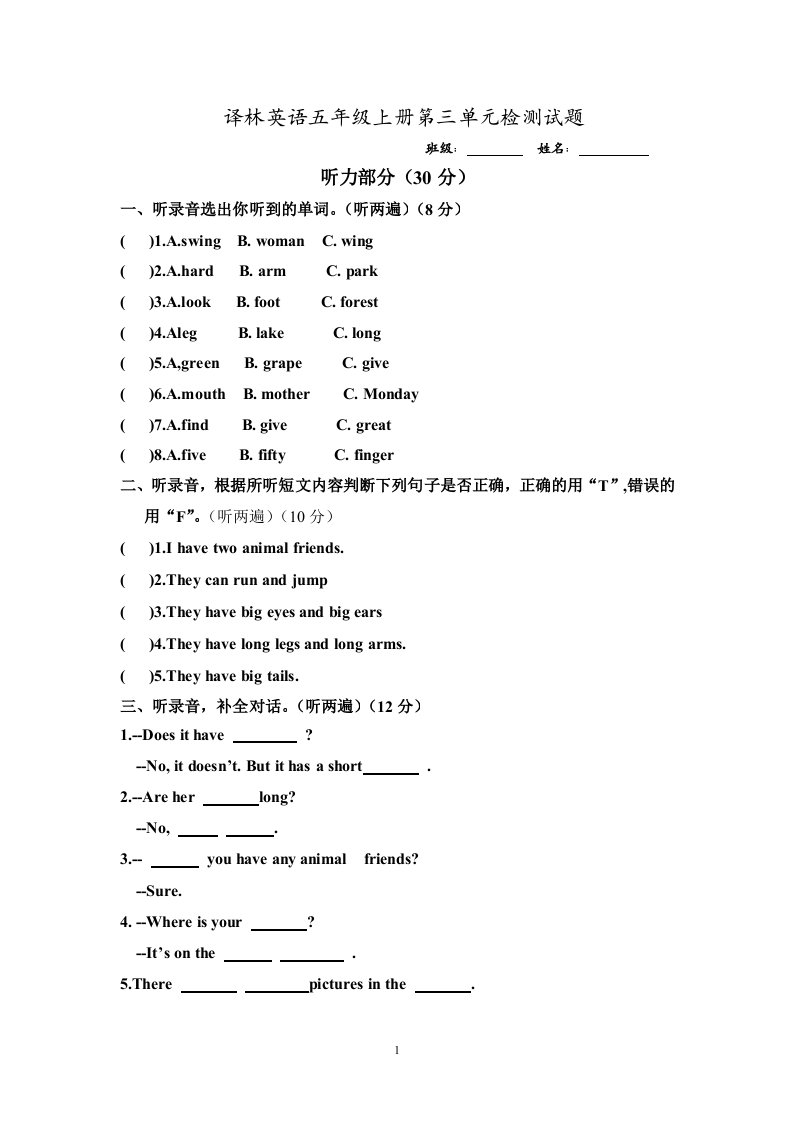 译林英语五年级上册第三单元检测试题

班级：________ 姓名：__________

听力部分（30 分）

一、听录音选出你听到的单词。（听两遍）（8 分）

( )1.A.swing B. woman C. wing

( )2.A.hard B. arm C. park

( )3.A.look B. foot C. forest

( )4.Aleg B. lake C. long

( )5.A,green B. grape C. give

( )6.A.mouth B. mother C. Monday

( )7.A.find B. give C. great

( )8.A.five B. fifty C. finger

二、听录音，根据所听短文内容判断下列句子是否正确，正确的用“T”,错误的用“F”。（听两遍）（10 分）

( )1.I have two animal friends.

( )2.They can run and jump

( )3.They have big eyes and big ears

( )4.They have long legs and long arms.

( )5.They have big tails.

三、听录音，补全对话。（听两遍）（12 分）

1.--Does it have ________ ?

--No, it doesn’t. But it has a short_______ .

2.--Are her _______long?

--No, _____ ______.

3.-- ______ you have any animal friends?

--Sure.

4. --Where is your _______?

--It’s on the ______ ________ .

5.There _______ ________pictures in the _______.

1